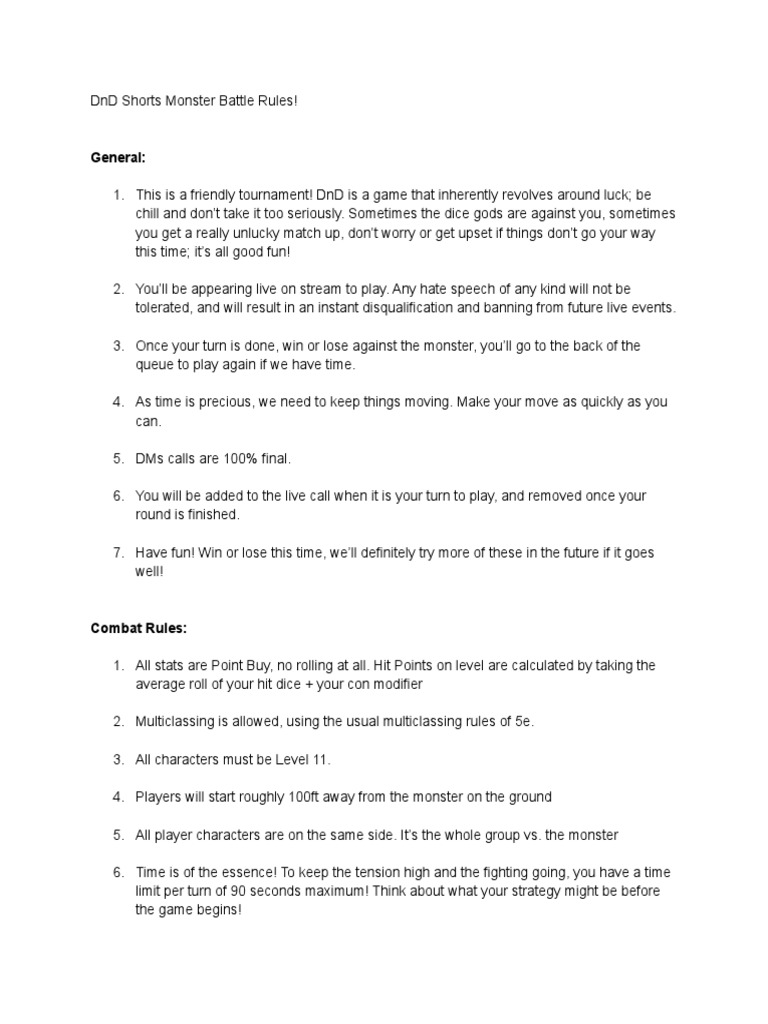 DnD Shorts Monster Battle Rules!

General:

1. This is a friendly tournament! DnD is a game that inherently revolves around luck; be chill and don't take it too seriously. Sometimes the dice gods are against you, sometimes you get a really unlucky match up, don't worry or get upset if things don't go your way this time; it's all good fun!

2. You'll be appearing live on stream to play. Any hate speech of any kind will not be tolerated, and will result in an instant disqualification and banning from future live events.

3. Once your turn is done, win or lose against the monster, you'll go to the back of the queue to play again if we have time.

4. As time is precious, we need to keep things moving. Make your move as quickly as you can.

5. DMs calls are 100% final.

6. You will be added to the live call when it is your turn to play, and removed once your round is finished.

7. Have fun! Win or lose this time, we'll definitely try more of these in the future if it goes well!

Combat Rules:

1. All stats are Point Buy, no rolling at all. Hit Points on level are calculated by taking the average roll of your hit dice + your con modifier

2. Multiclassing is allowed, using the usual multiclassing rules of 5e.

3. All characters must be Level 11.

4. Players will start roughly 100ft away from the monster on the ground

5. All player characters are on the same side. It's the whole group vs. the monster

6. Time is of the essence! To keep the tension high and the fighting going, you have a time limit per turn of 90 seconds maximum! Think about what your strategy might be before the game begins!